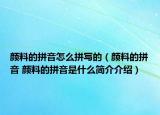 颜料的拼音怎么拼写的（颜料的拼音 颜料的拼音是什么简介介绍）